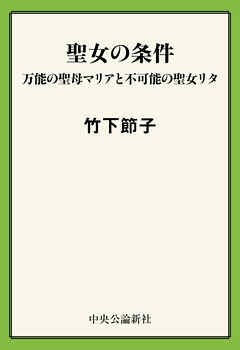 聖女の条件

万能の聖母マリアと不可能の聖女リタ

竹下節子

中央公論新社